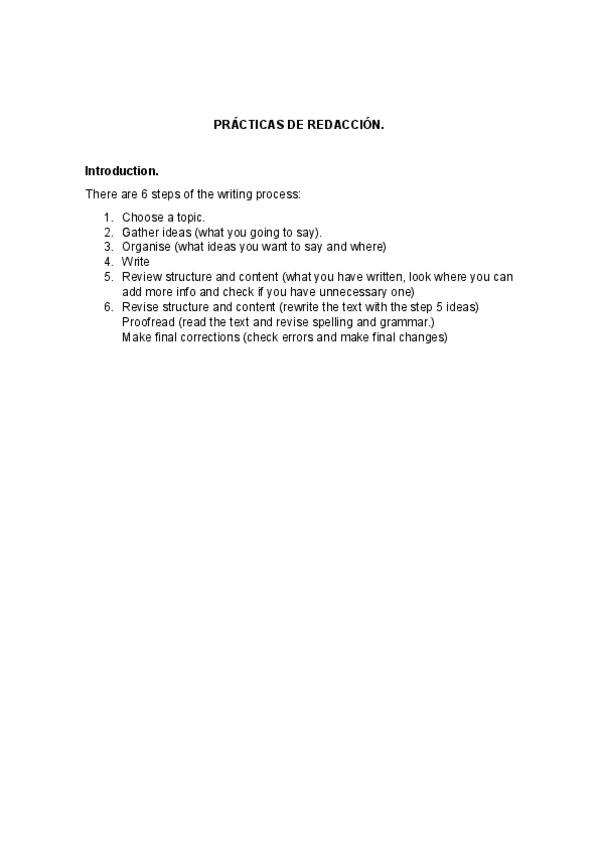 PRÁCTICAS DE REDACCIÓN.

Introduction.

There are 6 steps of the writing process:

1. Choose a topic.
2. Gather ideas (what you going to say).
3. Organise (what ideas you want to say and where)
4. Write
5. Review structure and content (what you have written, look where you can add more info and check if you have unnecessary one)
6. Revise structure and content (rewrite the text with the step 5 ideas)
Proofread (read the text and revise spelling and grammar.)
Make final corrections (check errors and make final changes)